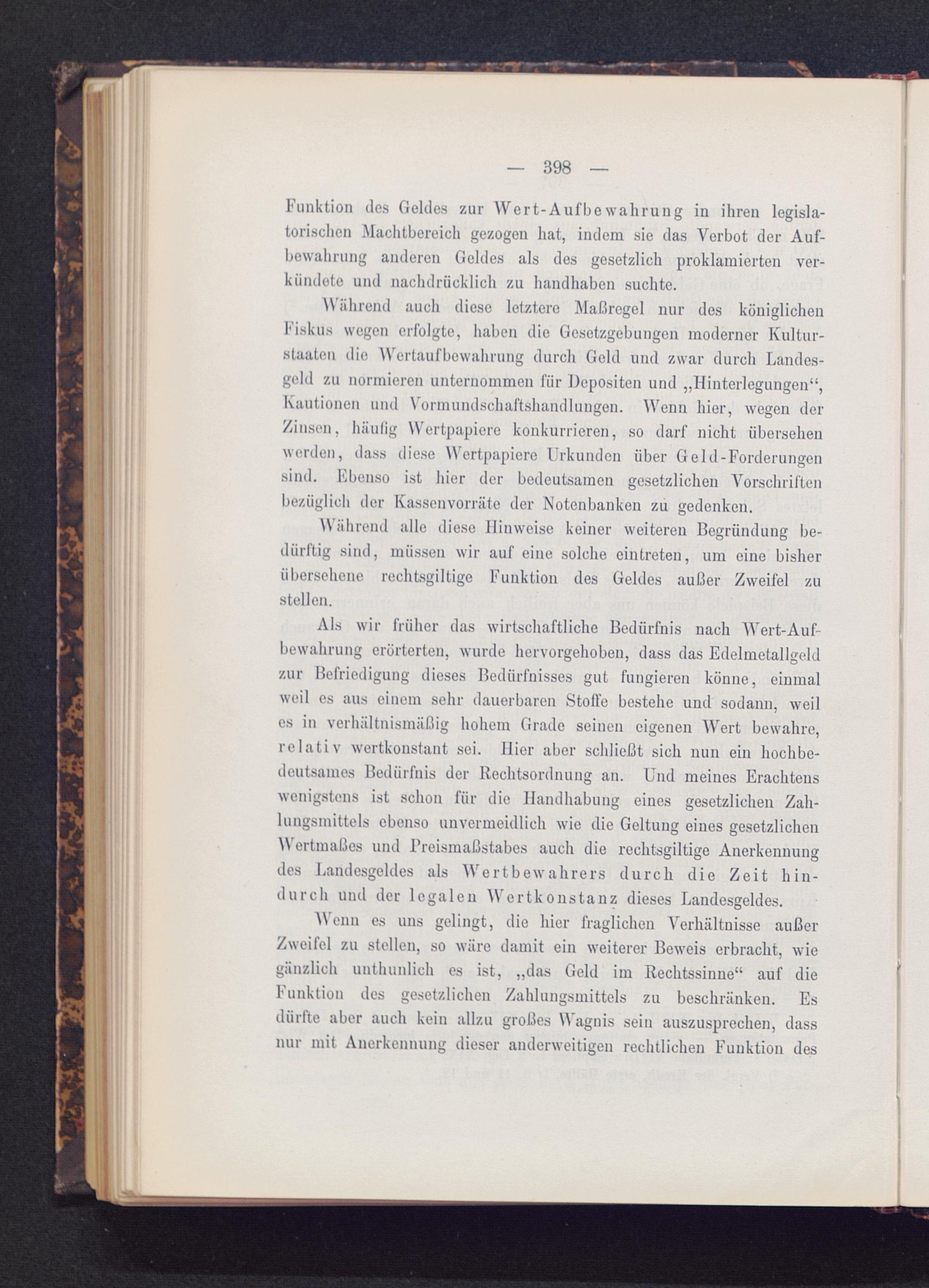 — 398 —

Funktion des Geldes zur Wert-Aufbewahrung in ihren legislatorischen Machtbereich gezogen hat, indem sie das Verbot der Aufbewahrung anderen Geldes als des gesetzlich proklamierten verkündete und nachdrücklich zu handhaben suchte.

Während auch diese letztere Maßregel nur des königlichen Fiskus wegen erfolgte, haben die Gesetzgebungen moderner Kulturstaaten die Wertaufbewahrung durch Geld und zwar durch Landesgeld zu normieren unternommen für Depositen und „Hinterlegungen“, Kautionen und Vormundschaftshandlungen. Wenn hier, wegen der Zinsen, häufig Wertpapiere konkurrieren, so darf nicht übersehen werden, dass diese Wertpapiere Urkunden über Geld-Forderungen sind. Ebenso ist hier der bedeutsamen gesetzlichen Vorschriften bezüglich der Kassenvorräte der Notenbanken zu gedenken.

Während alle diese Hinweise keiner weiteren Begründung bedürftig sind, müssen wir auf eine solche eintreten, um eine bisher übersehene rechtsgiltige Funktion des Geldes außer Zweifel zu stellen.

Als wir früher das wirtschaftliche Bedürfnis nach Wert-Aufbewahrung erörterten, wurde hervorgehoben, dass das Edelmetallgeld zur Befriedigung dieses Bedürfnisses gut fungieren könne, einmal weil es aus einem sehr dauerbaren Stoffe bestehe und sodann, weil es in verhältnismäßig hohem Grade seinen eigenen Wert bewahre, relativ wertkonstant sei. Hier aber schließt sich nun ein hochbedeutsames Bedürfnis der Rechtsordnung an. Und meines Erachtens wenigstens ist schon für die Handhabung eines gesetzlichen Zahlungsmittels ebenso unvermeidlich wie die Geltung eines gesetzlichen Wertmaßes und Preismaßstabes auch die rechtsgiltige Anerkennung des Landesgeldes als Wertbewahrers durch die Zeit hindurch und der legalen Wertkonstanz dieses Landesgeldes.

Wenn es uns gelingt, die hier fraglichen Verhältnisse außer Zweifel zu stellen, so wäre damit ein weiterer Beweis erbracht, wie gänzlich unthunlich es ist, „das Geld im Rechtssinne“ auf die Funktion des gesetzlichen Zahlungsmittels zu beschränken. Es dürfte aber auch kein allzu großes Wagnis sein auszusprechen, dass nur mit Anerkennung dieser anderweitigen rechtlichen Funktion des